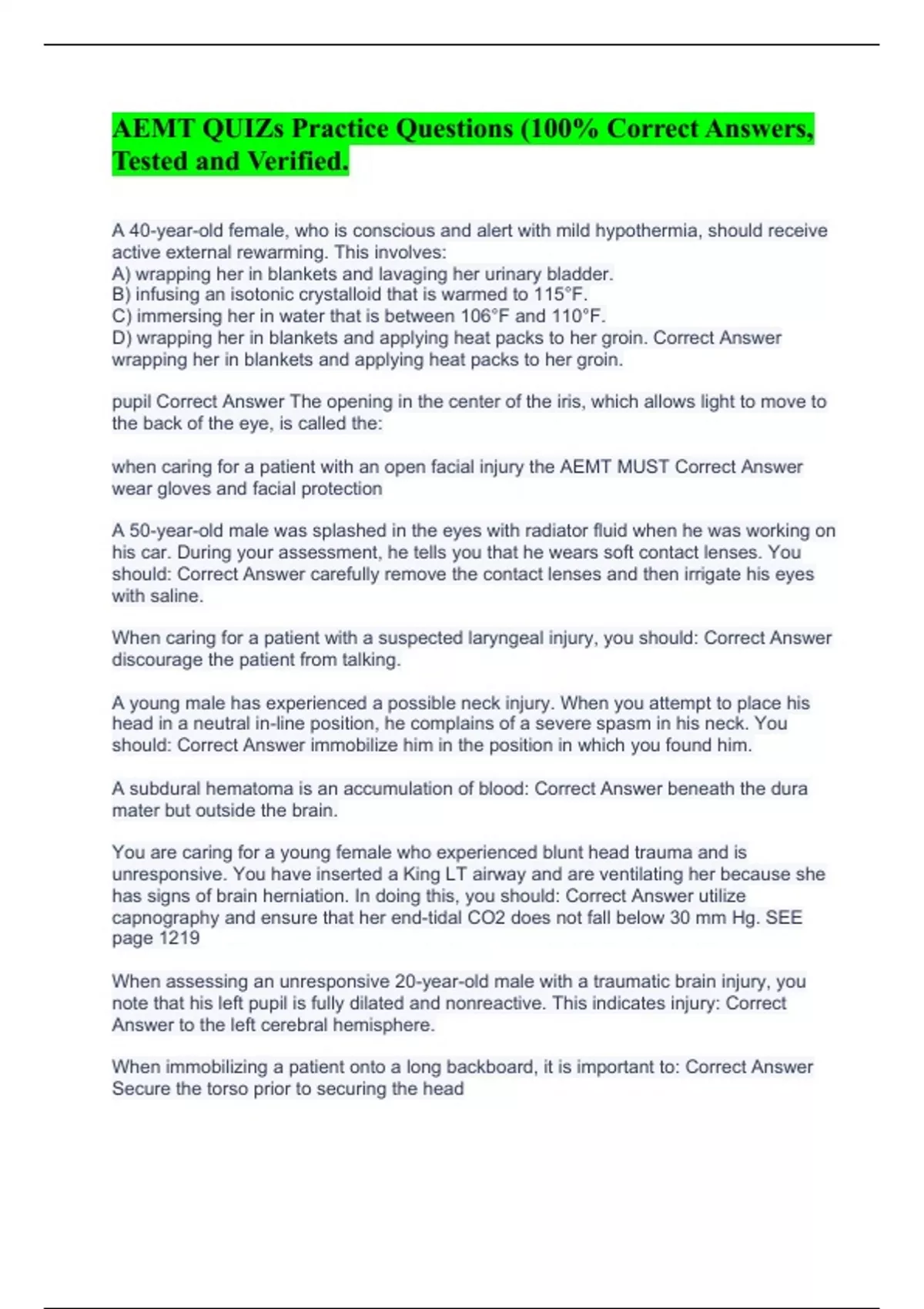 AEMT QUIZs Practice Questions (100% Correct Answers, Tested and Verified.

A 40-year-old female, who is conscious and alert with mild hypothermia, should receive active external rewarming. This involves:
A) wrapping her in blankets and lavaging her urinary bladder.
B) infusing an isotonic crystalloid that is warmed to 115°F.
C) immersing her in water that is between 106°F and 110°F.
D) wrapping her in blankets and applying heat packs to her groin. Correct Answer wrapping her in blankets and applying heat packs to her groin.

pupil Correct Answer The opening in the center of the iris, which allows light to move to the back of the eye, is called the:

when caring for a patient with an open facial injury the AEMT MUST Correct Answer wear gloves and facial protection

A 50-year-old male was splashed in the eyes with radiator fluid when he was working on his car. During your assessment, he tells you that he wears soft contact lenses. You should: Correct Answer carefully remove the contact lenses and then irrigate his eyes with saline.

When caring for a patient with a suspected laryngeal injury, you should: Correct Answer discourage the patient from talking.

A young male has experienced a possible neck injury. When you attempt to place his head in a neutral in-line position, he complains of a severe spasm in his neck. You should: Correct Answer immobilize him in the position in which you found him.

A subdural hematoma is an accumulation of blood: Correct Answer beneath the dura mater but outside the brain.

You are caring for a young female who experienced blunt head trauma and is unresponsive. You have inserted a King LT airway and are ventilating her because she has signs of brain herniation. In doing this, you should: Correct Answer utilize capnography and ensure that her end-tidal CO2 does not fall below 30 mm Hg. SEE page 1219

When assessing an unresponsive 20-year-old male with a traumatic brain injury, you note that his left pupil is fully dilated and nonreactive. This indicates injury: Correct Answer to the left cerebral hemisphere.

When immobilizing a patient onto a long backboard, it is important to: Correct Answer Secure the torso prior to securing the head